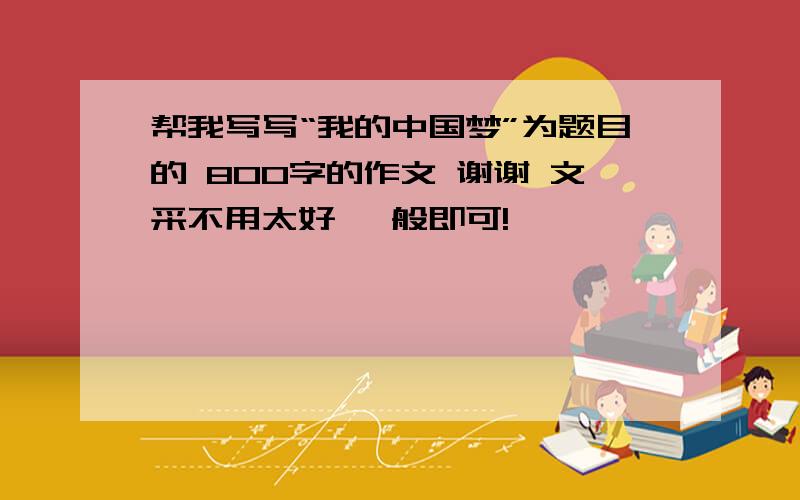 帮我写写“我的中国梦”为题目的 800字的作文 谢谢 文采不用太好 一般即可!